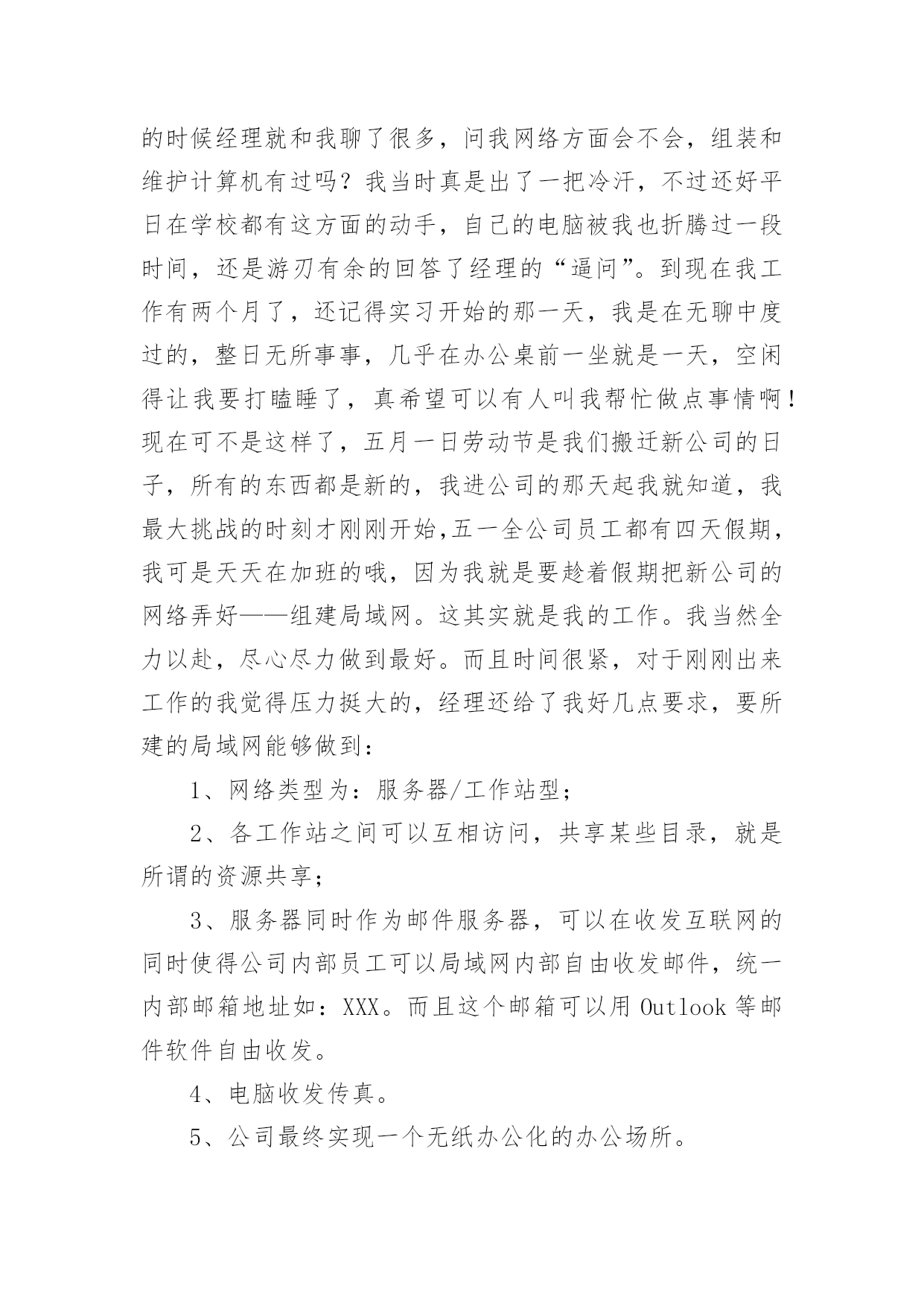 的时候经理就和我聊了很多，问我网络方面会不会，组装和维护计算机有过吗？我当时真是出了一把冷汗，不过还好平日在学校都有这方面的动手，自己的电脑被我也折腾过一段时间，还是游刃有余的回答了经理的“逼问”。到现在我工作有两个月了，还记得实习开始的那一天，我是在无聊中度过的，整日无所事事，几乎在办公桌前一坐就是一天，空闲得让我要打瞌睡了，真希望可以有人叫我帮忙做点事情啊！现在可不是这样了，五月一日劳动节是我们搬迁新公司的日子，所有的东西都是新的，我进公司的那天起我就知道，我最大挑战的时刻才刚刚开始,五一全公司员工都有四天假期，我可是天天在加班的哦，因为我就是要趁着假期把新公司的网络弄好——组建局域网。这其实就是我的工作。我当然全力以赴，尽心尽力做到最好。而且时间很紧，对于刚刚出来工作的我觉得压力挺大的，经理还给了我好几点要求，要所建的局域网能够做到：

1、网络类型为：服务器/工作站型；

2、各工作站之间可以互相访问，共享某些目录，就是所谓的资源共享；

3、服务器同时作为邮件服务器，可以在收发互联网的同时使得公司内部员工可以局域网内部自由收发邮件，统一内部邮箱地址如：XXX。而且这个邮箱可以用 Outlook 等邮件软件自由收发。

4、电脑收发传真。

5、公司最终实现一个无纸办公化的办公场所。